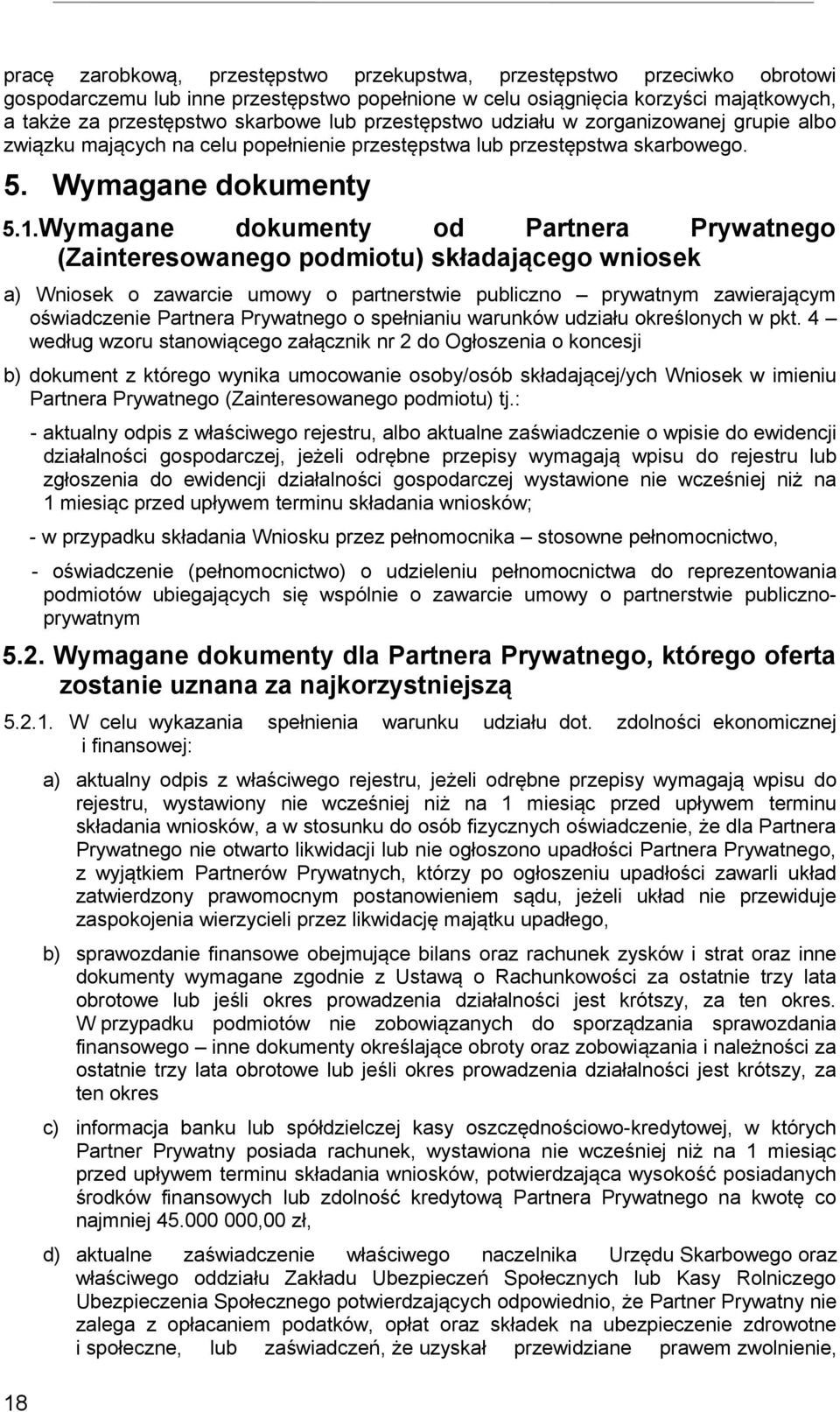 pracę zarobkową, przestępstwo przekupstwa, przestępstwo przeciwko obrotowi gospodarczemu lub inne przestępstwo popełnione w celu osiągnięcia korzyści majątkowych, a także za przestępstwo skarbowe lub przestępstwo udziału w zorganizowanej grupie albo związku mających na celu popełnienie przestępstwa lub przestępstwa skarbowego.

5. Wymagane dokumenty

5.1.Wymagane dokumenty od Partnera Prywatnego (Zainteresowanego podmiotu) składającego wniosek

a) Wniosek o zawarcie umowy o partnerstwie publiczno – prywatnym zawierającym oświadczenie Partnera Prywatnego o spełnianiu warunków udziału określonych w pkt. 4 – według wzoru stanowiącego załącznik nr 2 do Ogłoszenia o koncesji

b) dokument z którego wynika umocowanie osoby/osób składającej/ych Wniosek w imieniu Partnera Prywatnego (Zainteresowanego podmiotu) tj.:

- aktualny odpis z właściwego rejestru, albo aktualne zaświadczenie o wpisie do ewidencji działalności gospodarczej, jeżeli odrębne przepisy wymagają wpisu do rejestru lub zgłoszenia do ewidencji działalności gospodarczej wystawione nie wcześniej niż na 1 miesiąc przed upływem terminu składania wniosków;

- w przypadku składania Wniosku przez pełnomocnika – stosowne pełnomocnictwo,

- oświadczenie (pełnomocnictwo) o udzieleniu pełnomocnictwa do reprezentowania podmiotów ubiegających się wspólnie o zawarcie umowy o partnerstwie publiczno-prywatnym

5.2. Wymagane dokumenty dla Partnera Prywatnego, którego oferta zostanie uznana za najkorzystniejszą

5.2.1. W celu wykazania spełnienia warunku udziału dot. zdolności ekonomicznej i finansowej:

a) aktualny odpis z właściwego rejestru, jeżeli odrębne przepisy wymagają wpisu do rejestru, wystawiony nie wcześniej niż na 1 miesiąc przed upływem terminu składania wniosków, a w stosunku do osób fizycznych oświadczenie, że dla Partnera Prywatnego nie otwarto likwidacji lub nie ogłoszono upadłości Partnera Prywatnego, z wyjątkiem Partnerów Prywatnych, którzy po ogłoszeniu upadłości zawarli układ zatwierdzony prawomocnym postanowieniem sądu, jeżeli układ nie przewiduje zaspokojenia wierzycieli przez likwidację majątku upadłego,

b) sprawozdanie finansowe obejmujące bilans oraz rachunek zysków i strat oraz inne dokumenty wymagane zgodnie z Ustawą o Rachunkowości za ostatnie trzy lata obrotowe lub jeśli okres prowadzenia działalności jest krótszy, za ten okres. W przypadku podmiotów nie zobowiązanych do sporządzania sprawozdania finansowego – inne dokumenty określające obroty oraz zobowiązania i należności za ostatnie trzy lata obrotowe lub jeśli okres prowadzenia działalności jest krótszy, za ten okres

c) informacja banku lub spółdzielczej kasy oszczędnościowo-kredytowej, w których Partner Prywatny posiada rachunek, wystawiona nie wcześniej niż na 1 miesiąc przed upływem terminu składania wniosków, potwierdzająca wysokość posiadanych środków finansowych lub zdolność kredytową Partnera Prywatnego na kwotę co najmniej 45.000 000,00 zł,

d) aktualne zaświadczenie właściwego naczelnika Urzędu Skarbowego oraz właściwego oddziału Zakładu Ubezpieczeń Społecznych lub Kasy Rolniczego Ubezpieczenia Społecznego potwierdzających odpowiednio, że Partner Prywatny nie zalega z opłacaniem podatków, opłat oraz składek na ubezpieczenie zdrowotne i społeczne, lub zaświadczeń, że uzyskał przewidziane prawem zwolnienie,

18